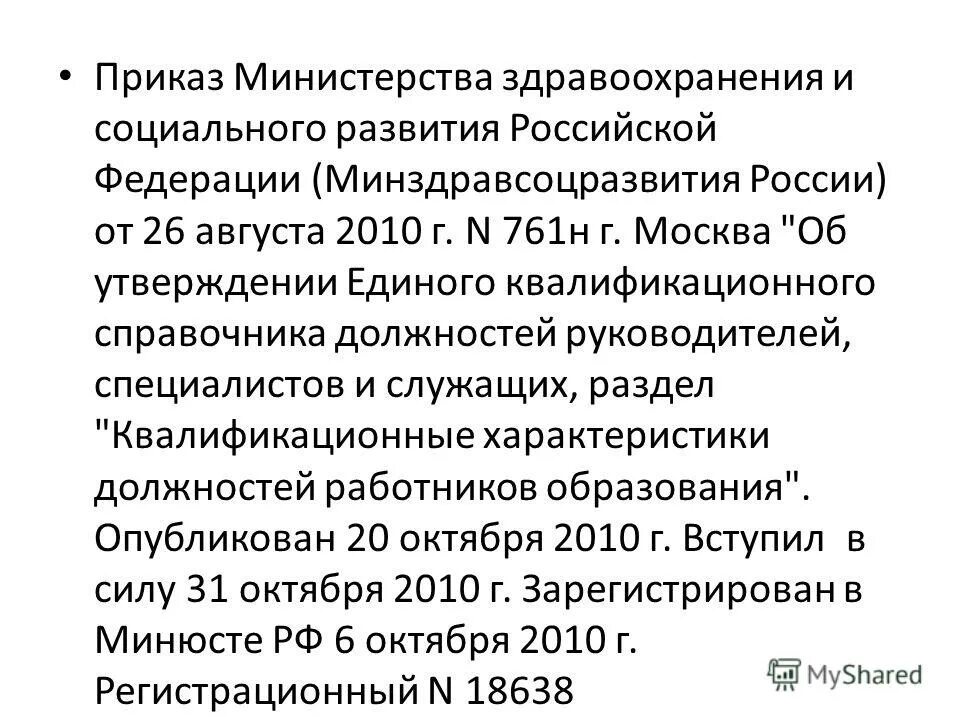 • Приказ Министерства здравоохранения и социального развития Российской Федерации (Минздравсоцразвития России) от 26 августа 2010 г. N 761н г. Москва "Об утверждении Единого квалификационного справочника должностей руководителей, специалистов и служащих, раздел "Квалификационные характеристики должностей работников образования". Опубликован 20 октября 2010 г. Вступил в силу 31 октября 2010 г. Зарегистрирован в Минюсте РФ 6 октября 2010 г. Регистрационный N 18638

MyShared